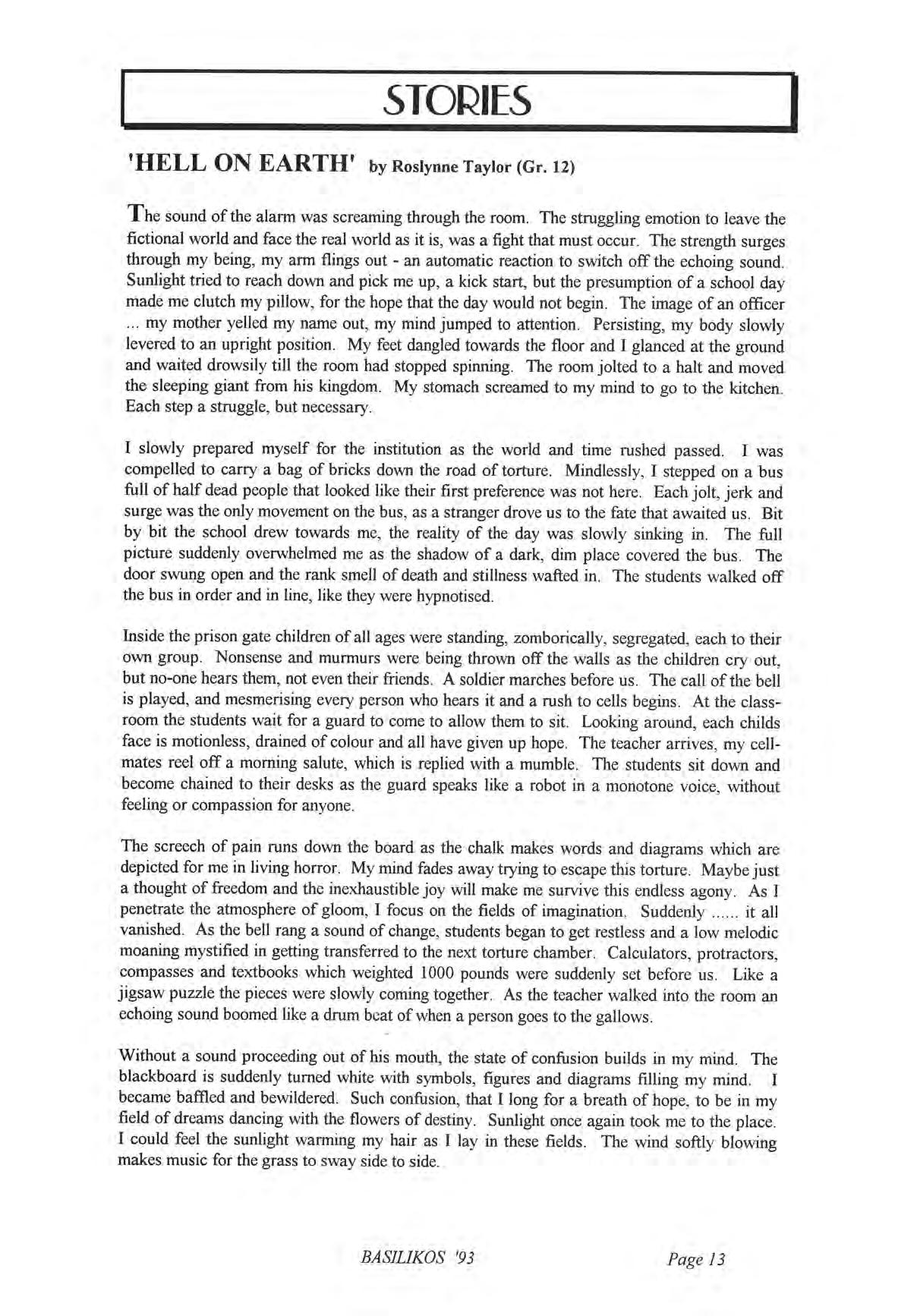 STORIES

'HELL ON EARTH' by Roslynne Taylor (Gr. 12)

The sound of the alarm was screaming through the room. The struggling emotion to leave the fictional world and face the real world as it is, was a fight that must occur. The strength surges through my being, my arm flings out - an automatic reaction to switch off the echoing sound. Sunlight tried to reach down and pick me up, a kick start, but the presumption of a school day made me clutch my pillow, for the hope that the day would not begin. The image of an officer ... my mother yelled my name out, my mind jumped to attention. Persisting, my body slowly levered to an upright position. My feet dangled towards the floor and I glanced at the ground and waited drowsily till the room had stopped spinning. The room jolted to a halt and moved the sleeping giant from his kingdom. My stomach screamed to my mind to go to the kitchen. Each step a struggle, but necessary.

I slowly prepared myself for the institution as the world and time rushed passed. I was compelled to carry a bag of bricks down the road of torture. Mindlessly, I stepped on a bus full of half dead people that looked like their first preference was not here. Each jolt, jerk and surge was the only movement on the bus, as a stranger drove us to the fate that awaited us. Bit by bit the school drew towards me, the reality of the day was slowly sinking in. The full picture suddenly overwhelmed me as the shadow of a dark, dim place covered the bus. The door swung open and the rank smell of death and stillness wafted in. The students walked off the bus in order and in line, like they were hypnotised.

Inside the prison gate children of all ages were standing, zomborically, segregated, each to their own group. Nonsense and murmurs were being thrown off the walls as the children cry out, but no-one hears them, not even their friends. A soldier marches before us. The call of the bell is played, and mesmerising every person who hears it and a rush to cells begins. At the classroom the students wait for a guard to come to allow them to sit. Looking around, each childs face is motionless, drained of colour and all have given up hope. The teacher arrives, my cellmates reel off a morning salute, which is replied with a mumble. The students sit down and become chained to their desks as the guard speaks like a robot in a monotone voice, without feeling or compassion for anyone.

The screech of pain runs down the board as the chalk makes words and diagrams which are depicted for me in living horror. My mind fades away trying to escape this torture. Maybe just a thought of freedom and the inexhaustible joy will make me survive this endless agony. As I penetrate the atmosphere of gloom, I focus on the fields of imagination. Suddenly ...... it all vanished. As the bell rang a sound of change, students began to get restless and a low melodic moaning mystified in getting transferred to the next torture chamber. Calculators, protractors, compasses and textbooks which weighted 1000 pounds were suddenly set before us. Like a jigsaw puzzle the pieces were slowly coming together. As the teacher walked into the room an echoing sound boomed like a drum beat of when a person goes to the gallows.

Without a sound proceeding out of his mouth, the state of confusion builds in my mind. The blackboard is suddenly turned white with symbols, figures and diagrams filling my mind. I became baffled and bewildered. Such confusion, that I long for a breath of hope, to be in my field of dreams dancing with the flowers of destiny. Sunlight once again took me to the place. I could feel the sunlight warming my hair as I lay in these fields. The wind softly blowing makes music for the grass to sway side to side.

BASILIKOS '93 Page 13